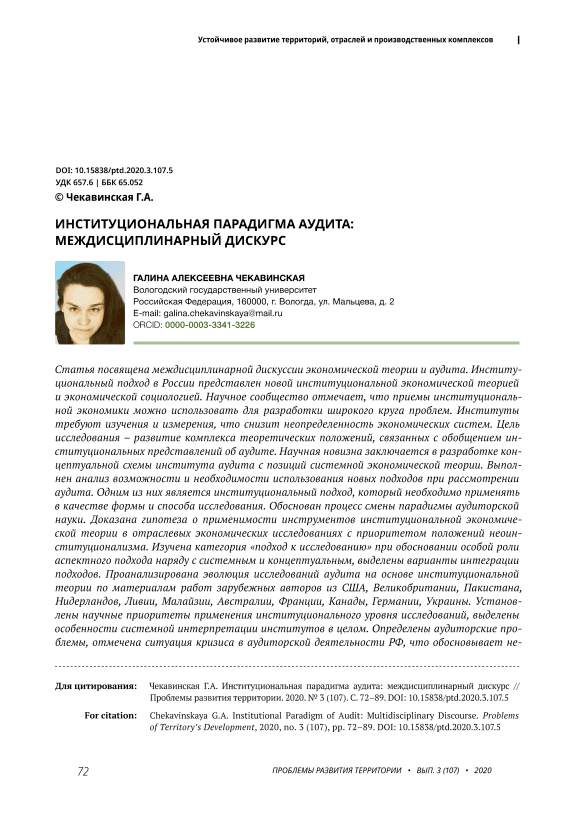 Устойчивое развитие территорий, отраслей и производственных комплексов

DOI: 10.15838/ptd.2020.3.107.5
УДК 657.6 | ББК 65.052
© Чекавинская Г.А.

ИНСТИТУЦИОНАЛЬНАЯ ПАРАДИГМА АУДИТА: МЕЖДИСЦИПЛИНАРНЫЙ ДИСКУРС

ГАЛИНА АЛЕКСЕЕВНА ЧЕКАВИНСКАЯ
Вологодский государственный университет
Российская Федерация, 160000, г. Вологда, ул. Мальцева, д. 2
E-mail: galina.chekavinskaya@mail.ru
ORCID: 0000-0003-3341-3226

Статья посвящена междисциплинарной дискуссии экономической теории и аудита. Институциональный подход в России представлен новой институциональной экономической теорией и экономической социологией. Научное сообщество отмечает, что приемы институциональной экономики можно использовать для разработки широкого круга проблем. Институты требуют изучения и измерения, что снизит неопределенность экономических систем. Цель исследования – развитие комплекса теоретических положений, связанных с обобщением институциональных представлений об аудите. Научная новизна заключается в разработке концептуальной схемы института аудита с позиций системной экономической теории. Выполнен анализ возможности и необходимости использования новых подходов при рассмотрении аудита. Одним из них является институциональный подход, который необходимо применять в качестве формы и способа исследования. Обоснован процесс смены парадигмы аудиторской науки. Доказана гипотеза о применимости инструментов институциональной экономической теории в отраслевых экономических исследованиях с приоритетом положений неоинституционализма. Изучена категория «подход к исследованию» при обосновании особой роли аспектного подхода наряду с системным и концептуальным, выделены варианты интеграции подходов. Проанализирована эволюция исследований аудита на основе институциональной теории по материалам работ зарубежных авторов из США, Великобритании, Пакистана, Нидерландов, Ливии, Малайзии, Австралии, Франции, Канады, Германии, Украины. Установлены научные приоритеты применения институционального уровня исследований, выделены особенности системной интерпретации институтов в целом. Определены аудиторские проблемы, отмечена ситуация кризиса в аудиторской деятельности РФ, что обосновывает не-

Для цитирования: Чекавинская Г.А. Институциональная парадигма аудита: междисциплинарный дискурс // Проблемы развития территории. 2020. № 3 (107). С. 72–89. DOI: 10.15838/ptd.2020.3.107.5

For citation: Chekavinskaya G.A. Institutional Paradigm of Audit: Multidisciplinary Discourse. Problems of Territory's Development, 2020, no. 3 (107), pp. 72–89. DOI: 10.15838/ptd.2020.3.107.5

72

ПРОБЛЕМЫ РАЗВИТИЯ ТЕРРИТОРИИ • ВЫП. 3 (107) • 2020